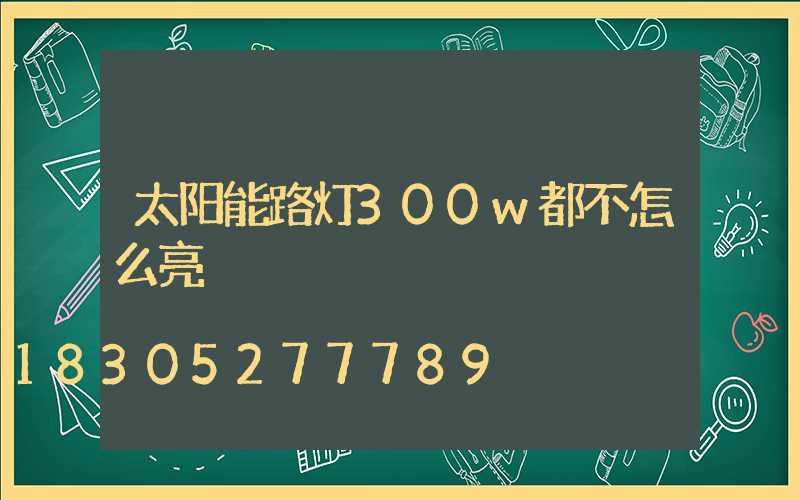 太阳能路灯300w都不怎么亮

18305277789